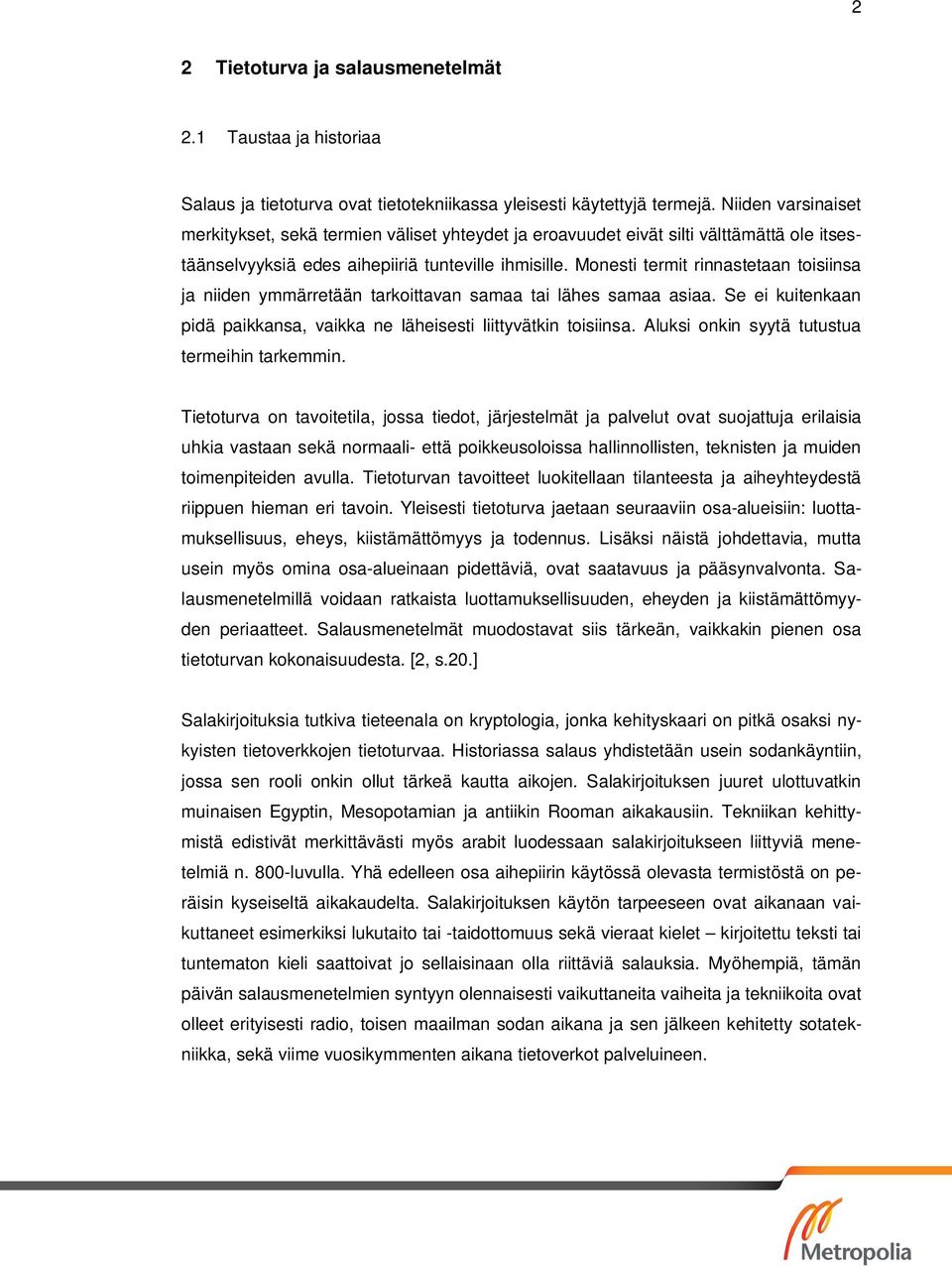 2

2 Tietoturva ja salausmenetelmät

2.1 Taustaa ja historiaa

Salaus ja tietoturva ovat tietotekniikassa yleisesti käytettyjä termejä. Niiden varsinaiset merkitykset, sekä termien väliset yhteydet ja eroavuudet eivät silti välttämättä ole itsestäänselvyyksiä edes aihepiiriä tunteville ihmisille. Monesti termit rinnastetaan toisiinsa ja niiden ymmärretään tarkoittavan samaa tai lähes samaa asiaa. Se ei kuitenkaan pidä paikkansa, vaikka ne läheisesti liittyvätkin toisiinsa. Aluksi onkin syytä tutustua termeihin tarkemmin.

Tietoturva on tavoitetila, jossa tiedot, järjestelmät ja palvelut ovat suojattuja erilaisia uhkia vastaan sekä normaali- että poikkeusoloissa hallinnollisten, teknisten ja muiden toimenpiteiden avulla. Tietoturvan tavoitteet luokitellaan tilanteesta ja aiheyhteydestä riippuen hieman eri tavoin. Yleisesti tietoturva jaetaan seuraaviin osa-alueisiin: luottamuksellisuus, eheys, kiistämättömyys ja todennus. Lisäksi näistä johdettavia, mutta usein myös omina osa-alueinaan pidettäviä, ovat saatavuus ja pääsynvalvonta. Salausmenetelmillä voidaan ratkaista luottamuksellisuuden, eheyden ja kiistämättömyyden periaatteet. Salausmenetelmät muodostavat siis tärkeän, vaikkakin pienen osa tietoturvan kokonaisuudesta. [2, s.20.]

Salakirjoituksia tutkiva tieteenala on kryptologia, jonka kehityskaari on pitkä osaksi nykyisten tietoverkkojen tietoturvaa. Historiassa salaus yhdistetään usein sodankäyntiin, jossa sen rooli onkin ollut tärkeä kautta aikojen. Salakirjoituksen juuret ulottuvatkin muinaisen Egyptin, Mesopotamian ja antiikin Rooman aikakausiin. Tekniikan kehittymistä edistivät merkittävästi myös arabit luodessaan salakirjoitukseen liittyviä menetelmiä n. 800-luvulla. Yhä edelleen osa aihepiirin käytössä olevasta termistöstä on peräisin kyseiseltä aikakaudelta. Salakirjoituksen käytön tarpeeseen ovat aikanaan vaikuttaneet esimerkiksi lukutaito tai -taidottomuus sekä vieraat kielet – kirjoitettu teksti tai tuntematon kieli saattoivat jo sellaisinaan olla riittäviä salauksia. Myöhempiä, tämän päivän salausmenetelmien syntyyn olennaisesti vaikuttaneita vaiheita ja tekniikoita ovat olleet erityisesti radio, toisen maailman sodan aikana ja sen jälkeen kehitetty sotatekniikka, sekä viime vuosikymmenten aikana tietoverkot palveluineen.

Metropolia